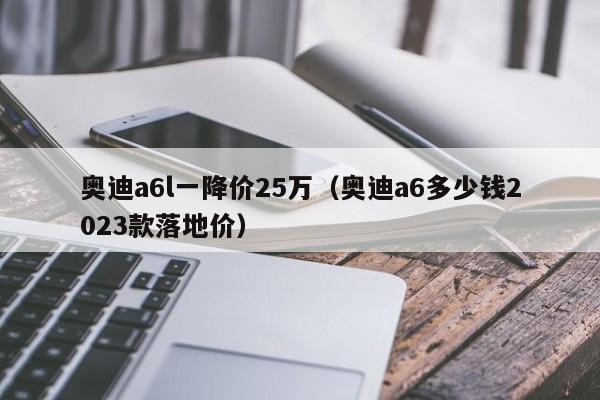 奥迪a6l一降价25万（奥迪a6多少钱2023款落地价）